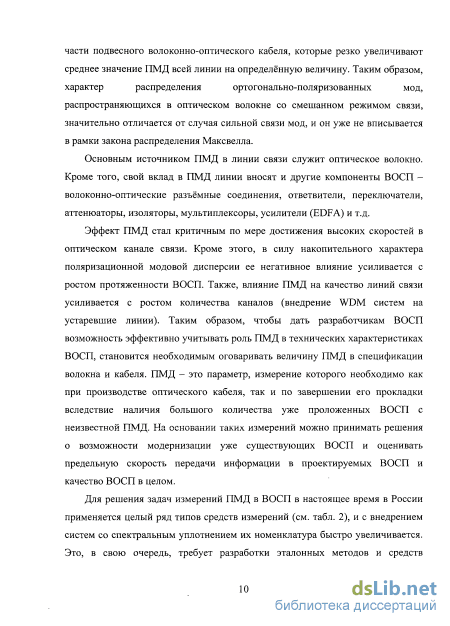 части подвесного волоконно-оптического кабеля, которые резко увеличивают среднее значение ПМД всей линии на определённую величину. Таким образом, характер распределения ортогонально-поляризованных мод, распространяющихся в оптическом волокне со смешанном режимом связи, значительно отличается от случая сильной связи мод, и он уже не вписывается в рамки закона распределения Максвелла.

Основным источником ПМД в линии связи служит оптическое волокно. Кроме того, свой вклад в ПМД линии вносят и другие компоненты ВОСП – волоконно-оптические разъёмные соединения, ответвители, переключатели, аттенюаторы, изоляторы, мультиплексоры, усилители (EDFA) и т.д.

Эффект ПМД стал критичным по мере достижения высоких скоростей в оптическом канале связи. Кроме этого, в силу накопительного характера поляризационной модовой дисперсии ее негативное влияние усиливается с ростом протяженности ВОСП. Также, влияние ПМД на качество линий связи усиливается с ростом количества каналов (внедрение WDM систем на устаревшие линии). Таким образом, чтобы дать разработчикам ВОСП возможность эффективно учитывать роль ПМД в технических характеристиках ВОСП, становится необходимым оговаривать величину ПМД в спецификации волокна и кабеля. ПМД – это параметр, измерение которого необходимо как при производстве оптического кабеля, так и по завершении его прокладки вследствие наличия большого количества уже проложенных ВОСП с неизвестной ПМД. На основании таких измерений можно принимать решения о возможности модернизации уже существующих ВОСП и оценивать предельную скорость передачи информации в проектируемых ВОСП и качество ВОСП в целом.

Для решения задач измерений ПМД в ВОСП в настоящее время в России применяется целый ряд типов средств измерений (см. табл. 2), и с внедрением систем со спектральным уплотнением их номенклатура быстро увеличивается. Это, в свою очередь, требует разработки эталонных методов и средств

10

dsLib.net
библиотека диссертаций